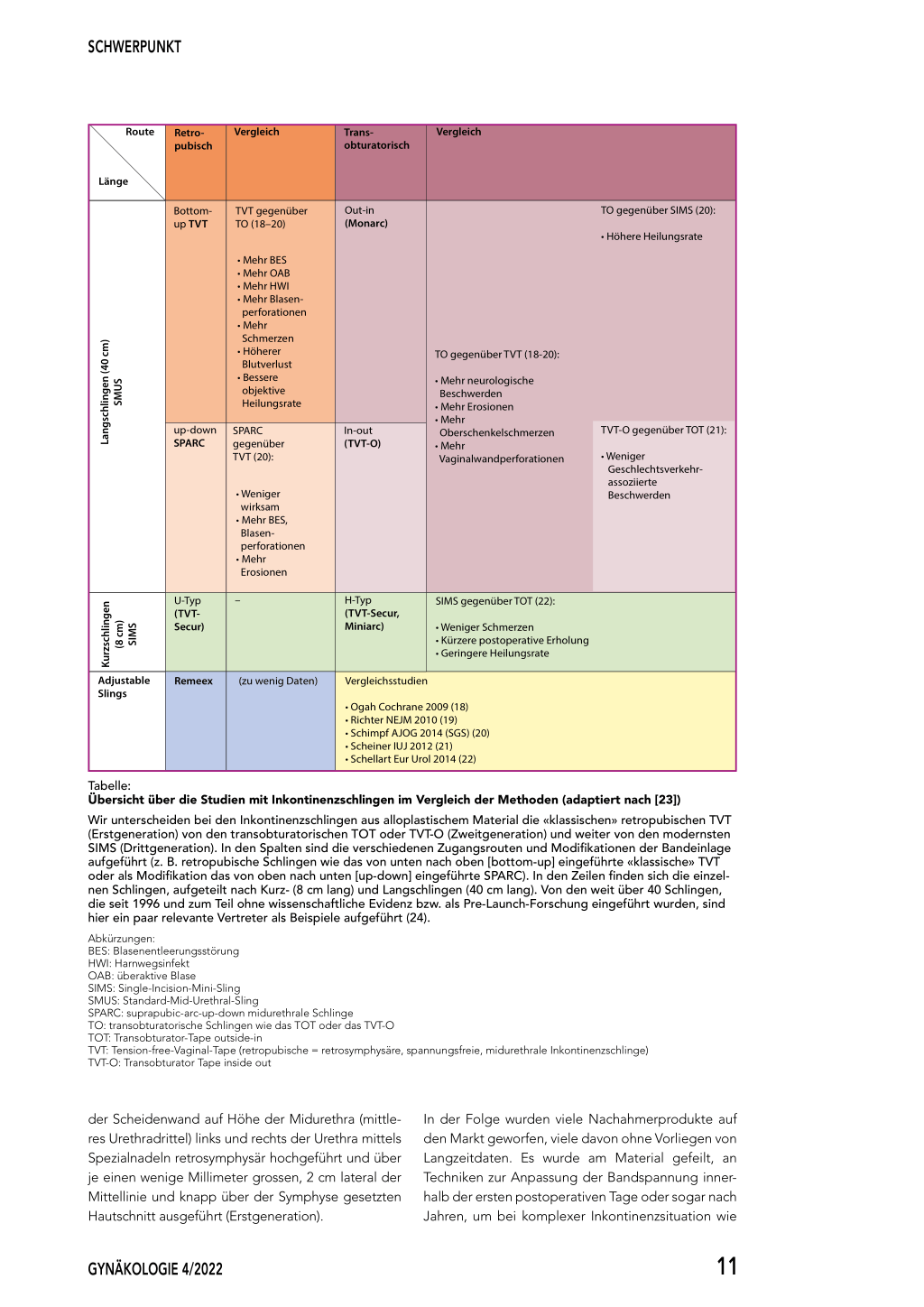 SCHWERPUNKT

| Route / Länge | Retropubisch | Vergleich | Transobturatorisch | Vergleich | |
|---|---|---|---|---|---|
| Langschlingen (40 cm) SMUS | Bottom-up TVT | TVT gegenüber TO (18–20) • Mehr BES • Mehr OAB • Mehr HWI • Mehr Blasenperforationen • Mehr Schmerzen • Höherer Blutverlust • Bessere objektive Heilungsrate | Out-in (Monarc) | TO gegenüber TVT (18-20): • Mehr neurologische Beschwerden • Mehr Erosionen • Mehr Oberschenkelschmerzen • Mehr Vaginalwandperforationen | TO gegenüber SIMS (20): • Höhere Heilungsrate |
| | up-down SPARC | SPARC gegenüber TVT (20): • Weniger wirksam • Mehr BES, Blasenperforationen • Mehr Erosionen | In-out (TVT-O) | | TVT-O gegenüber TOT (21): • Weniger Geschlechtsverkehr-assoziierte Beschwerden |
| Kurzschlingen (8 cm) SIMS | U-Typ (TVT-Secur) | – | H-Typ (TVT-Secur, Miniarc) | SIMS gegenüber TOT (22): • Weniger Schmerzen • Kürzere postoperative Erholung • Geringere Heilungsrate | |
| Adjustable Slings | Remeex | (zu wenig Daten) | Vergleichsstudien • Ogah Cochrane 2009 (18) • Richter NEJM 2010 (19) • Schimpf AJOG 2014 (SGS) (20) • Scheiner IUJ 2012 (21) • Schellart Eur Urol 2014 (22) | | |

Tabelle:
Übersicht über die Studien mit Inkontinenzschlingen im Vergleich der Methoden (adaptiert nach [23])

Wir unterscheiden bei den Inkontinenzschlingen aus alloplastischem Material die «klassischen» retropubischen TVT (Erstgeneration) von den transobturatorischen TOT oder TVT-O (Zweitgeneration) und weiter von den modernsten SIMS (Drittgeneration). In den Spalten sind die verschiedenen Zugangsrouten und Modifikationen der Bandeinlage aufgeführt (z. B. retropubische Schlingen wie das von unten nach oben [bottom-up] eingeführte «klassische» TVT oder als Modifikation das von oben nach unten [up-down] eingeführte SPARC). In den Zeilen finden sich die einzelnen Schlingen, aufgeteilt nach Kurz- (8 cm lang) und Langschlingen (40 cm lang). Von den weit über 40 Schlingen, die seit 1996 und zum Teil ohne wissenschaftliche Evidenz bzw. als Pre-Launch-Forschung eingeführt wurden, sind hier ein paar relevante Vertreter als Beispiele aufgeführt (24).

Abkürzungen:
BES: Blasenentleerungsstörung
HWI: Harnwegsinfekt
OAB: überaktive Blase
SIMS: Single-Incision-Mini-Sling
SMUS: Standard-Mid-Urethral-Sling
SPARC: suprapubic-arc-up-down midurethrale Schlinge
TO: transobturatorische Schlingen wie das TOT oder das TVT-O
TOT: Transobturator-Tape outside-in
TVT: Tension-free-Vaginal-Tape (retropubische = retrosymphysäre, spannungsfreie, midurethrale Inkontinenzschlinge)
TVT-O: Transobturator Tape inside out

der Scheidenwand auf Höhe der Midurethra (mittleres Urethradrittel) links und rechts der Urethra mittels Spezialnadeln retrosymphysär hochgeführt und über je einen wenige Millimeter grossen, 2 cm lateral der Mittellinie und knapp über der Symphyse gesetzten Hautschnitt ausgeführt (Erstgeneration).

In der Folge wurden viele Nachahmerprodukte auf den Markt geworfen, viele davon ohne Vorliegen von Langzeitdaten. Es wurde am Material gefeilt, an Techniken zur Anpassung der Bandspannung innerhalb der ersten postoperativen Tage oder sogar nach Jahren, um bei komplexer Inkontinenzsituation wie

GYNÄKOLOGIE 4/2022

11